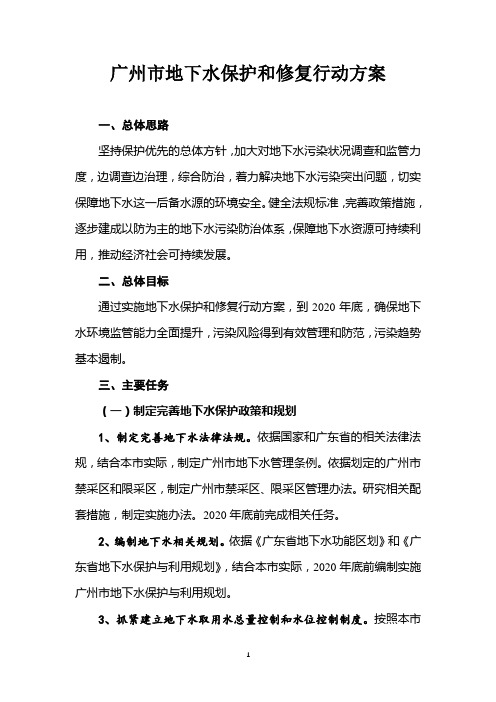 广州市地下水保护和修复行动方案

一、总体思路

坚持保护优先的总体方针，加大对地下水污染状况调查和监管力度，边调查边治理，综合防治，着力解决地下水污染突出问题，切实保障地下水这一后备水源的环境安全。健全法规标准，完善政策措施，逐步建成以防为主的地下水污染防治体系，保障地下水资源可持续利用，推动经济社会可持续发展。

二、总体目标

通过实施地下水保护和修复行动方案，到 2020 年底，确保地下水环境监管能力全面提升，污染风险得到有效管理和防范，污染趋势基本遏制。

三、主要任务

（一）制定完善地下水保护政策和规划

1、制定完善地下水法律法规。依据国家和广东省的相关法律法规，结合本市实际，制定广州市地下水管理条例。依据划定的广州市禁采区和限采区，制定广州市禁采区、限采区管理办法。研究相关配套措施，制定实施办法。2020 年底前完成相关任务。

2、编制地下水相关规划。依据《广东省地下水功能区划》和《广东省地下水保护与利用规划》，结合本市实际，2020 年底前编制实施广州市地下水保护与利用规划。

3、抓紧建立地下水取用水总量控制和水位控制制度。按照本市

1